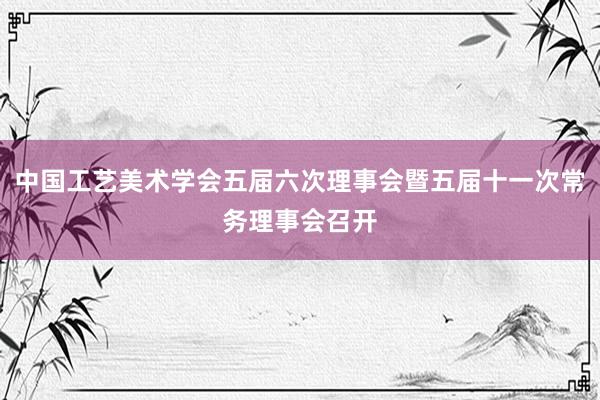 中国工艺美术学会五届六次理事会暨五届十一次常务理事会召开